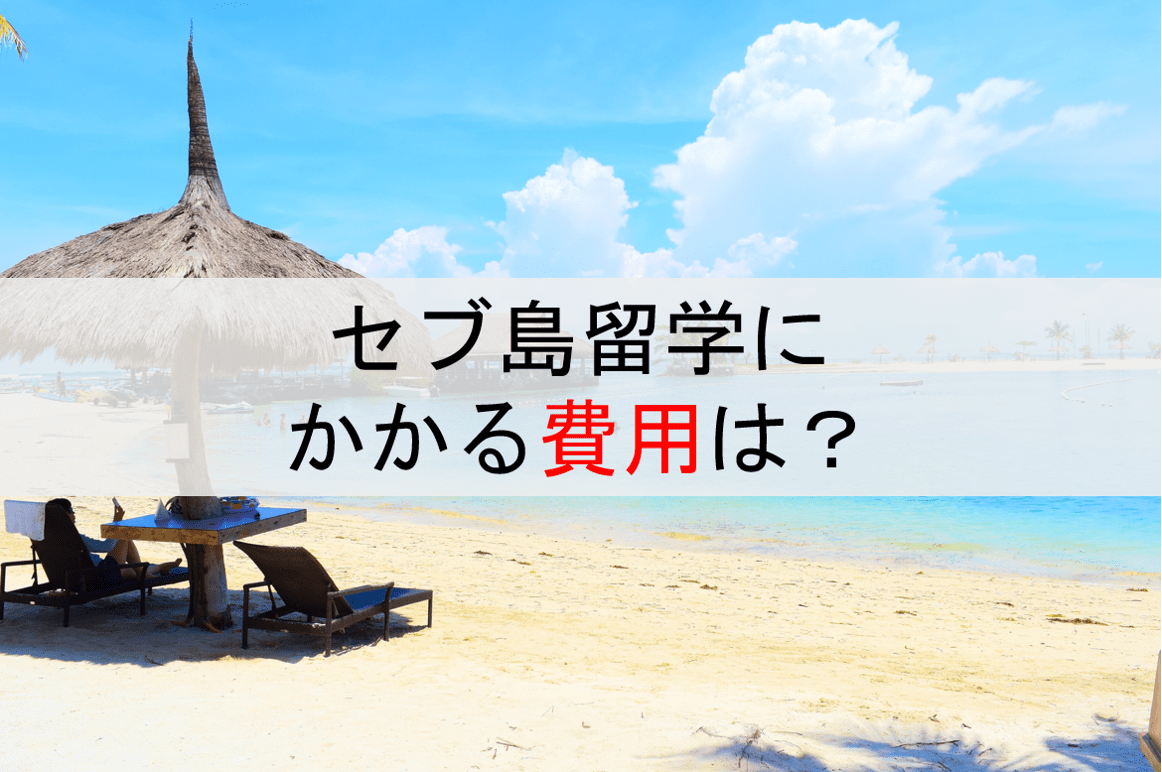 セブ島留学に
かかる費用は？